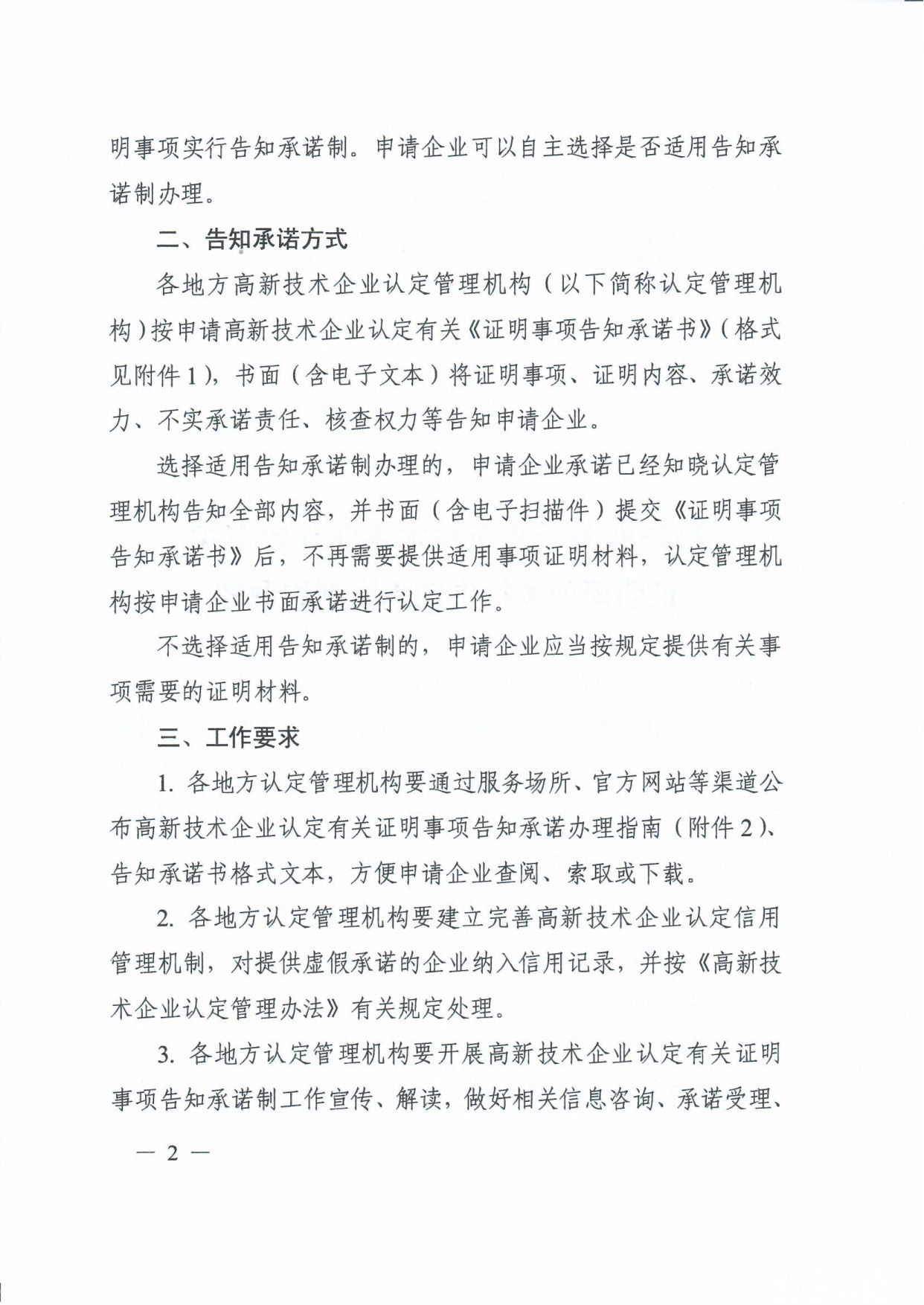 明事项实行告知承诺制。申请企业可以自主选择是否适用告知承诺制办理。

二、告知承诺方式

各地方高新技术企业认定管理机构（以下简称认定管理机构）按申请高新技术企业认定有关《证明事项告知承诺书》（格式见附件1），书面（含电子文本）将证明事项、证明内容、承诺效力、不实承诺责任、核查权力等告知申请企业。

选择适用告知承诺制办理的，申请企业承诺已经知晓认定管理机构告知全部内容，并书面（含电子扫描件）提交《证明事项告知承诺书》后，不再需要提供适用事项证明材料，认定管理机构按申请企业书面承诺进行认定工作。

不选择适用告知承诺制的，申请企业应当按规定提供有关事项需要的证明材料。

三、工作要求

1. 各地方认定管理机构要通过服务场所、官方网站等渠道公布高新技术企业认定有关证明事项告知承诺办理指南（附件2）、告知承诺书格式文本，方便申请企业查阅、索取或下载。

2. 各地方认定管理机构要建立完善高新技术企业认定信用管理机制，对提供虚假承诺的企业纳入信用记录，并按《高新技术企业认定管理办法》有关规定处理。

3. 各地方认定管理机构要开展高新技术企业认定有关证明事项告知承诺制工作宣传、解读，做好相关信息咨询、承诺受理、

— 2 —